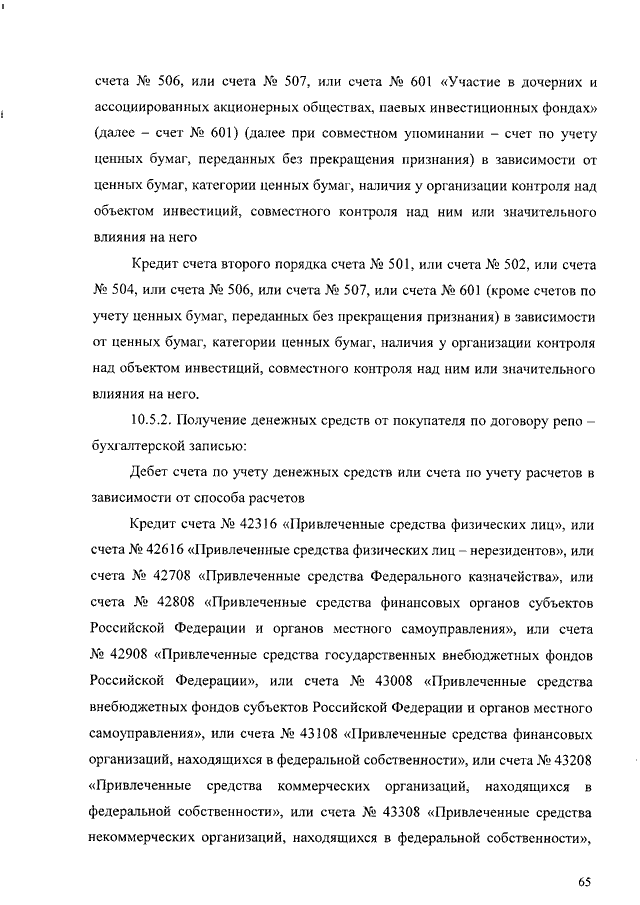 счета № 506, или счета № 507, или счета № 601 «Участие в дочерних и ассоциированных акционерных обществах, паевых инвестиционных фондах» (далее – счет № 601) (далее при совместном упоминании – счет по учету ценных бумаг, переданных без прекращения признания) в зависимости от ценных бумаг, категории ценных бумаг, наличия у организации контроля над объектом инвестиций, совместного контроля над ним или значительного влияния на него

Кредит счета второго порядка счета № 501, или счета № 502, или счета № 504, или счета № 506, или счета № 507, или счета № 601 (кроме счетов по учету ценных бумаг, переданных без прекращения признания) в зависимости от ценных бумаг, категории ценных бумаг, наличия у организации контроля над объектом инвестиций, совместного контроля над ним или значительного влияния на него.

10.5.2. Получение денежных средств от покупателя по договору репо – бухгалтерской записью:

Дебет счета по учету денежных средств или счета по учету расчетов в зависимости от способа расчетов

Кредит счета № 42316 «Привлеченные средства физических лиц», или счета № 42616 «Привлеченные средства физических лиц – нерезидентов», или счета № 42708 «Привлеченные средства Федерального казначейства», или счета № 42808 «Привлеченные средства финансовых органов субъектов Российской Федерации и органов местного самоуправления», или счета № 42908 «Привлеченные средства государственных внебюджетных фондов Российской Федерации», или счета № 43008 «Привлеченные средства внебюджетных фондов субъектов Российской Федерации и органов местного самоуправления», или счета № 43108 «Привлеченные средства финансовых организаций, находящихся в федеральной собственности», или счета № 43208 «Привлеченные средства коммерческих организаций, находящихся в федеральной собственности», или счета № 43308 «Привлеченные средства некоммерческих организаций, находящихся в федеральной собственности»,

65